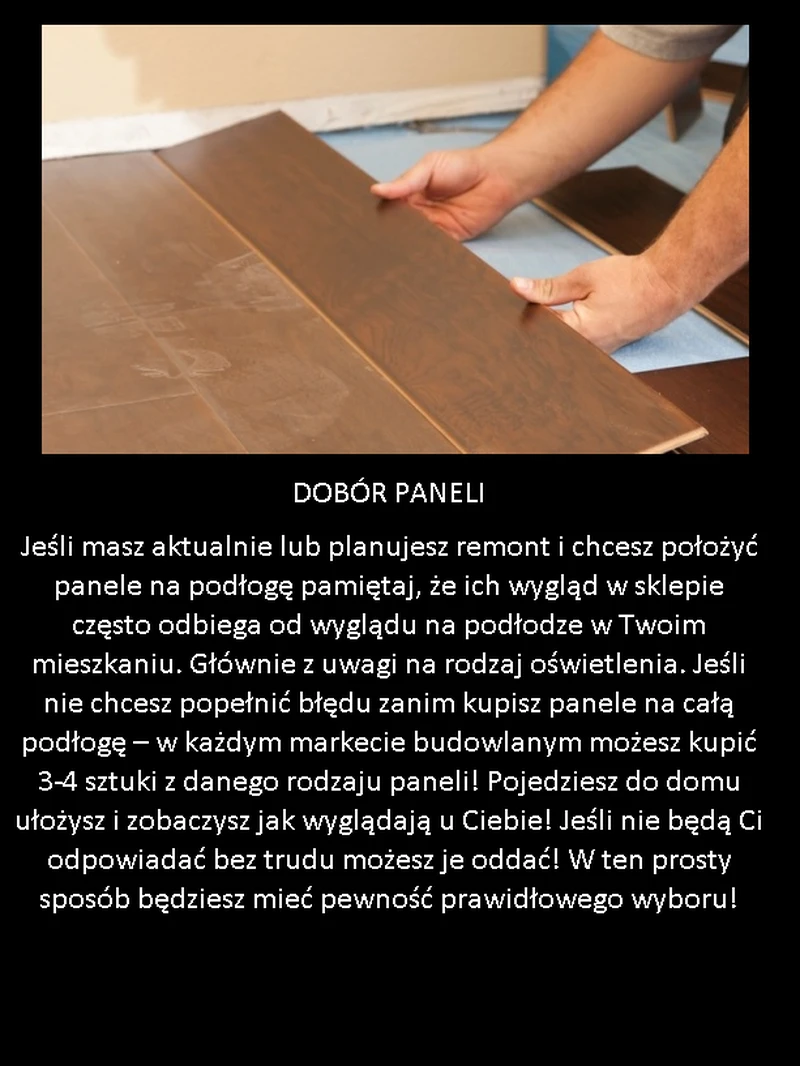 DOBÓR PANELI

Jeśli masz aktualnie lub planujesz remont i chcesz położyć panele na podłogę pamiętaj, że ich wygląd w sklepie często odbiega od wyglądu na podłodze w Twoim mieszkaniu. Głównie z uwagi na rodzaj oświetlenia. Jeśli nie chcesz popełnić błędu zanim kupisz panele na całą podłogę – w każdym markecie budowlanym możesz kupić 3-4 sztuki z danego rodzaju paneli! Pojedziesz do domu ułożysz i zobaczysz jak wyglądają u Ciebie! Jeśli nie będą Ci odpowiadać bez trudu możesz je oddać! W ten prosty sposób będziesz mieć pewność prawidłowego wyboru!